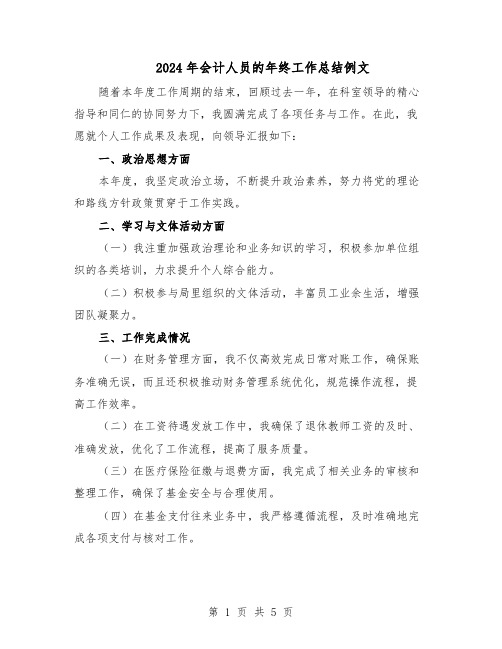 2024年会计人员的年终工作总结例文

随着本年度工作周期的结束，回顾过去一年，在科室领导的精心指导和同仁的协同努力下，我圆满完成了各项任务与工作。在此，我愿就个人工作成果及表现，向领导汇报如下：

一、政治思想方面

本年度，我坚定政治立场，不断提升政治素养，努力将党的理论和路线方针政策贯穿于工作实践。

二、学习与文体活动方面

（一）我注重加强政治理论和业务知识的学习，积极参加单位组织的各类培训，力求提升个人综合能力。

（二）积极参与局里组织的文体活动，丰富员工业余生活，增强团队凝聚力。

三、工作完成情况

（一）在财务管理方面，我不仅高效完成日常对账工作，确保账务准确无误，而且还积极推动财务管理系统优化，规范操作流程，提高工作效率。

（二）在工资待遇发放工作中，我确保了退休教师工资的及时、准确发放，优化了工作流程，提高了服务质量。

（三）在医疗保险征缴与退费方面，我完成了相关业务的审核和整理工作，确保了基金安全与合理使用。

（四）在基金支付往来业务中，我严格遵循流程，及时准确地完成各项支付与核对工作。

第 1 页 共 5 页